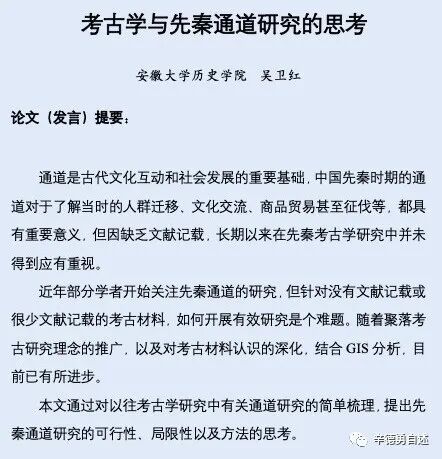 考古学与先秦通道研究的思考

安徽大学历史学院 吴卫红

论文（发言）提要：

通道是古代文化互动和社会发展的重要基础，中国先秦时期的通道对于了解当时的人群迁移、文化交流、商品贸易甚至征伐等，都具有重要意义，但因缺乏文献记载，长期以来在先秦考古学研究中并未得到应有重视。

近年部分学者开始关注先秦通道的研究，但针对没有文献记载或很少文献记载的考古材料，如何开展有效研究是个难题。随着聚落考古研究理念的推广，以及对考古材料认识的深化，结合 GIS 分析，目前已有所进步。

本文通过对以往考古学研究中有关通道研究的简单梳理，提出先秦通道研究的可行性、局限性以及方法的思考。

辛德勇自述